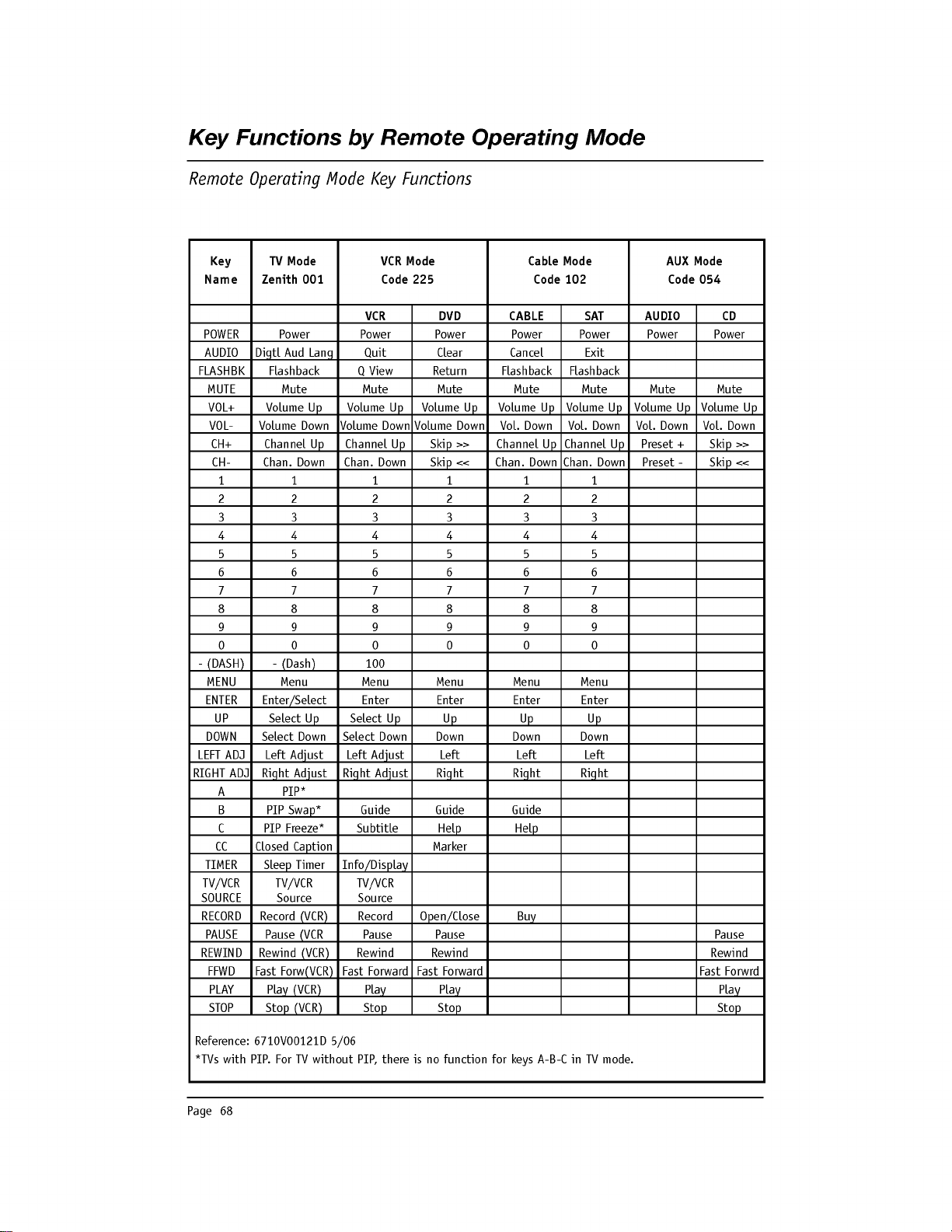 Key Functions by Remote Operating Mode

Remote Operating Mode Key Functions

| Key Name | TV Mode Zenith 001 | VCR Mode Code 225 | | Cable Mode Code 102 | | AUX Mode Code 054 | |
|---|---|---|---|---|---|---|---|
| | | VCR | DVD | CABLE | SAT | AUDIO | CD |
| POWER | Power | Power | Power | Power | Power | Power | Power |
| AUDIO | Digtl Aud Lang | Quit | Clear | Cancel | Exit | | |
| FLASHBK | Flashback | Q View | Return | Flashback | Flashback | | |
| MUTE | Mute | Mute | Mute | Mute | Mute | Mute | Mute |
| VOL+ | Volume Up | Volume Up | Volume Up | Volume Up | Volume Up | Volume Up | Volume Up |
| VOL- | Volume Down | Volume Down | Volume Down | Vol. Down | Vol. Down | Vol. Down | Vol. Down |
| CH+ | Channel Up | Channel Up | Skip >> | Channel Up | Channel Up | Preset + | Skip >> |
| CH- | Chan. Down | Chan. Down | Skip << | Chan. Down | Chan. Down | Preset - | Skip << |
| 1 | 1 | 1 | 1 | 1 | 1 | | |
| 2 | 2 | 2 | 2 | 2 | 2 | | |
| 3 | 3 | 3 | 3 | 3 | 3 | | |
| 4 | 4 | 4 | 4 | 4 | 4 | | |
| 5 | 5 | 5 | 5 | 5 | 5 | | |
| 6 | 6 | 6 | 6 | 6 | 6 | | |
| 7 | 7 | 7 | 7 | 7 | 7 | | |
| 8 | 8 | 8 | 8 | 8 | 8 | | |
| 9 | 9 | 9 | 9 | 9 | 9 | | |
| 0 | 0 | 0 | 0 | 0 | 0 | | |
| - (DASH) | - (Dash) | 100 | | | | | |
| MENU | Menu | Menu | Menu | Menu | Menu | | |
| ENTER | Enter/Select | Enter | Enter | Enter | Enter | | |
| UP | Select Up | Select Up | Up | Up | Up | | |
| DOWN | Select Down | Select Down | Down | Down | Down | | |
| LEFT ADJ | Left Adjust | Left Adjust | Left | Left | Left | | |
| RIGHT ADJ | Right Adjust | Right Adjust | Right | Right | Right | | |
| A | PIP* | | | | | | |
| B | PIP Swap* | Guide | Guide | Guide | | | |
| C | PIP Freeze* | Subtitle | Help | Help | | | |
| CC | Closed Caption | | Marker | | | | |
| TIMER | Sleep Timer | Info/Display | | | | | |
| TV/VCR SOURCE | TV/VCR Source | TV/VCR Source | | | | | |
| RECORD | Record (VCR) | Record | Open/Close | Buy | | | |
| PAUSE | Pause (VCR | Pause | Pause | | | | Pause |
| REWIND | Rewind (VCR) | Rewind | Rewind | | | | Rewind |
| FFWD | Fast Forw(VCR) | Fast Forward | Fast Forward | | | | Fast Forwrd |
| PLAY | Play (VCR) | Play | Play | | | | Play |
| STOP | Stop (VCR) | Stop | Stop | | | | Stop |

Reference: 6710V00121D 5/06
*TVs with PIP. For TV without PIP, there is no function for keys A-B-C in TV mode.

Page 68